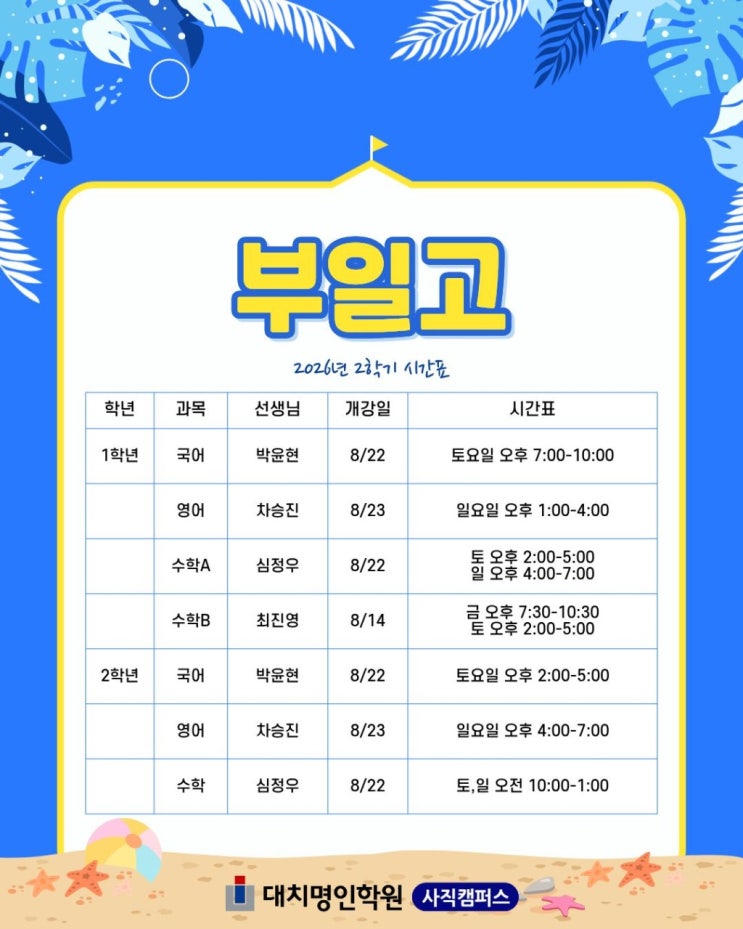 부일고

2026년 2학기 시간표

| 학년 | 과목 | 선생님 | 개강일 | 시간표 |
|---|---|---|---|---|
| 1학년 | 국어 | 박윤현 | 8/22 | 토요일 오후 7:00-10:00 |
| | 영어 | 차승진 | 8/23 | 일요일 오후 1:00-4:00 |
| | 수학A | 심정우 | 8/22 | 토 오후 2:00-5:00 일 오후 4:00-7:00 |
| | 수학B | 최진영 | 8/14 | 금 오후 7:30-10:30 토 오후 2:00-5:00 |
| 2학년 | 국어 | 박윤현 | 8/22 | 토요일 오후 2:00-5:00 |
| | 영어 | 차승진 | 8/23 | 일요일 오후 4:00-7:00 |
| | 수학 | 심정우 | 8/22 | 토,일 오전 10:00-1:00 |

대치명인학원 사직캠퍼스